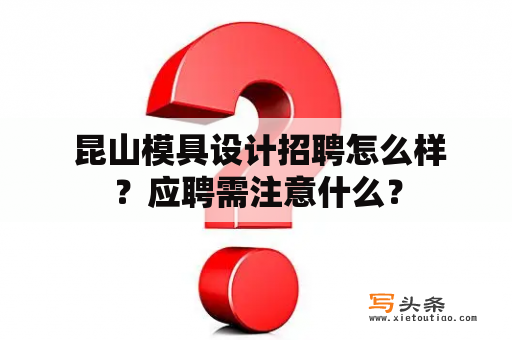 昆山模具设计招聘怎么样？应聘需注意什么？

写头条
www.xietoutiao.com